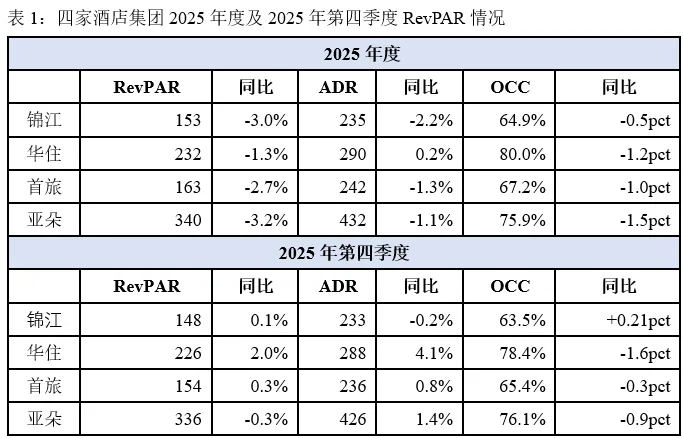 表 1：四家酒店集团 2025 年度及 2025 年第四季度 RevPAR 情况

| 2025 年度 | | | | | | |
|---|---|---|---|---|---|---|
| | RevPAR | 同比 | ADR | 同比 | OCC | 同比 |
| 锦江 | 153 | -3.0% | 235 | -2.2% | 64.9% | -0.5pct |
| 华住 | 232 | -1.3% | 290 | 0.2% | 80.0% | -1.2pct |
| 首旅 | 163 | -2.7% | 242 | -1.3% | 67.2% | -1.0pct |
| 亚朵 | 340 | -3.2% | 432 | -1.1% | 75.9% | -1.5pct |
| 2025 年第四季度 | | | | | | |
| | RevPAR | 同比 | ADR | 同比 | OCC | 同比 |
| 锦江 | 148 | 0.1% | 233 | -0.2% | 63.5% | +0.21pct |
| 华住 | 226 | 2.0% | 288 | 4.1% | 78.4% | -1.6pct |
| 首旅 | 154 | 0.3% | 236 | 0.8% | 65.4% | -0.3pct |
| 亚朵 | 336 | -0.3% | 426 | 1.4% | 76.1% | -0.9pct |